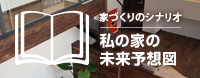 家づくりのシナリオ

私の家の
未来予想図